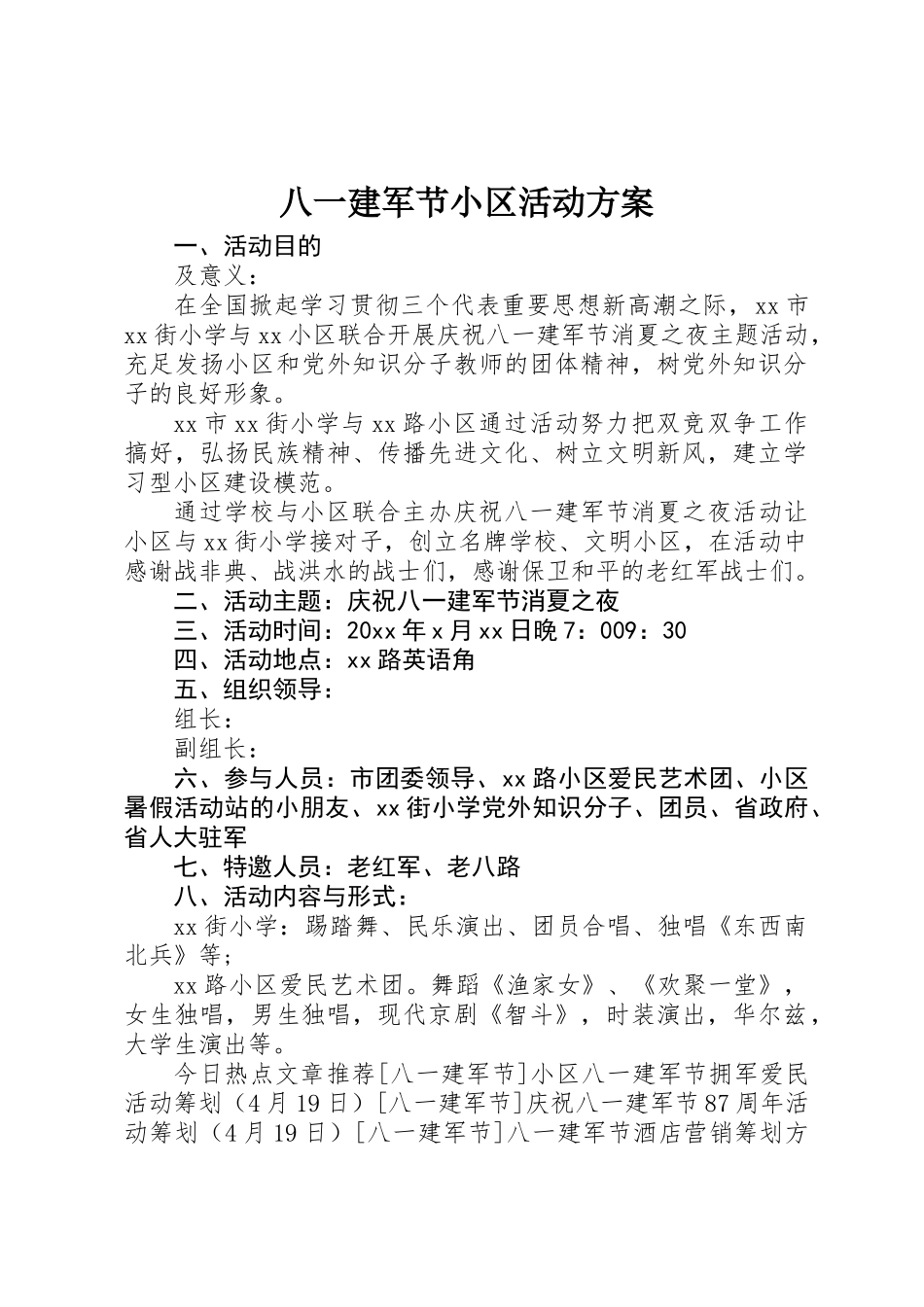 八一建军节小区活动方案

一、活动目的

及意义：

在全国掀起学习贯彻三个代表重要思想新高潮之际，xx市xx街小学与xx小区联合开展庆祝八一建军节消夏之夜主题活动，充足发扬小区和党外知识分子教师的团体精神，树党外知识分子的良好形象。

xx市xx街小学与xx路小区通过活动努力把双竞双争工作搞好，弘扬民族精神、传播先进文化、树立文明新风，建立学习型小区建设模范。

通过学校与小区联合主办庆祝八一建军节消夏之夜活动让小区与xx街小学接对子，创立名牌学校、文明小区，在活动中感谢战非典、战洪水的战士们，感谢保卫和平的老红军战士们。

二、活动主题：庆祝八一建军节消夏之夜

三、活动时间：20xx年x月xx日晚7：009：30

四、活动地点：xx路英语角

五、组织领导：

组长：

副组长：

六、参与人员：市团委领导、xx路小区爱民艺术团、小区暑假活动站的小朋友、xx街小学党外知识分子、团员、省政府、省人大驻军

七、特邀人员：老红军、老八路

八、活动内容与形式：

xx街小学：踢踏舞、民乐演出、团员合唱、独唱《东西南北兵》等；

xx路小区爱民艺术团。舞蹈《渔家女》、《欢聚一堂》，女生独唱，男生独唱，现代京剧《智斗》，时装演出，华尔兹，大学生演出等。

今日热点文章推荐[八一建军节]小区八一建军节拥军爱民活动筹划（4月19日）[八一建军节]庆祝八一建军节87周年活动筹划（4月19日）[八一建军节]八一建军节酒店营销筹划方